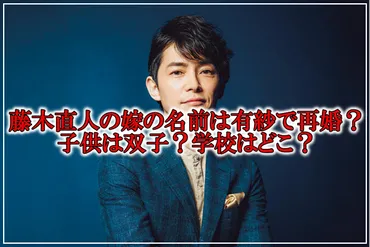 藤木直人の嫁の名前は有紗で再婚？
子供は双子？学校はどこ？